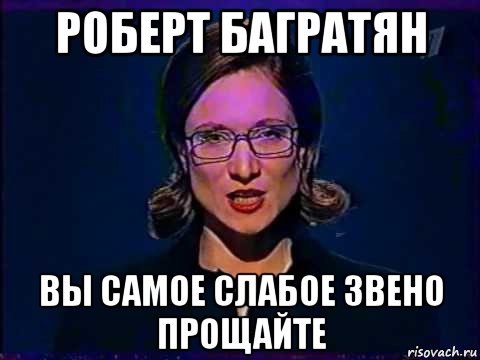 РОБЕРТ БАГРАТЯН

ВЫ САМОЕ СЛАБОЕ ЗВЕНО ПРОЩАЙТЕ

risovach.ru